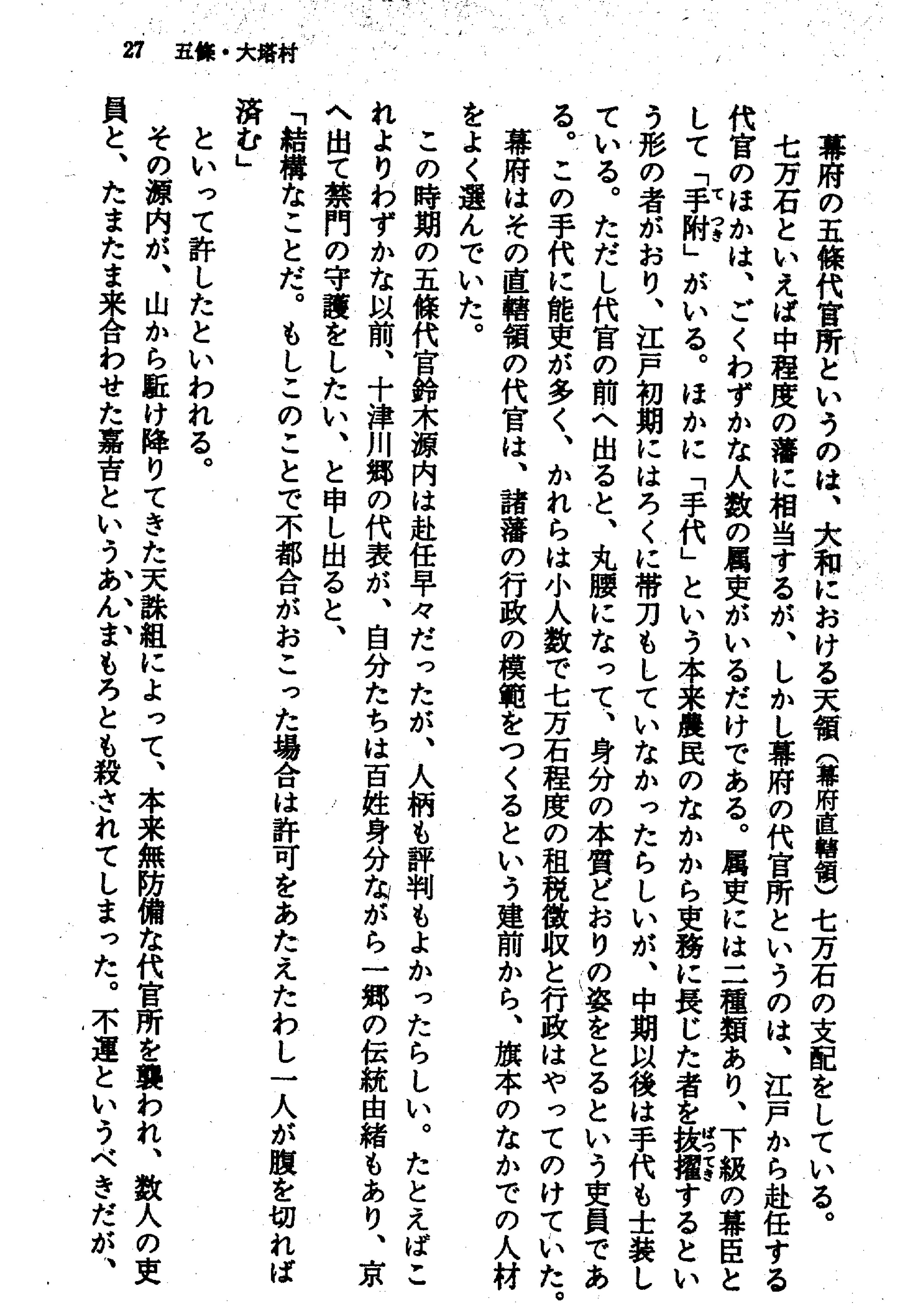 27　五條・大塔村

幕府の五條代官所というのは、大和における天領（幕府直轄領）七万石の支配をしている。

七万石といえば中程度の藩に相当するが、しかし幕府の代官所というのは、江戸から赴任する代官のほかは、ごくわずかな人数の属吏がいるだけである。属吏には二種類あり、下級の幕臣として「手附」がいる。ほかに「手代」という本来農民のなかから吏務に長じた者を抜擢するという形の者がおり、江戸初期にはろくに帯刀もしていなかったらしいが、中期以後は手代も士装している。ただし代官の前へ出ると、丸腰になって、身分の本質どおりの姿をとるという吏員である。この手代に能吏が多く、かれらは小人数で七万石程度の租税徴収と行政はやってのけていた。

幕府はその直轄領の代官は、諸藩の行政の模範をつくるという建前から、旗本のなかでの人材をよく選んでいた。

この時期の五條代官鈴木源内は赴任早々だったが、人柄も評判もよかったらしい。たとえばこれよりわずかな以前、十津川郷の代表が、自分たちは百姓身分ながら一郷の伝統由緒もあり、京へ出て禁門の守護をしたい、と申し出ると、

「結構なことだ。もしこのことで不都合がおこった場合は許可をあたえたわし一人が腹を切れば済む」

といって許したといわれる。

その源内が、山から駈け降りてきた天誅組によって、本来無防備な代官所を襲われ、数人の吏員と、たまたま来合わせた嘉吉というあんまもろとも殺されてしまった。不運というべきだが、